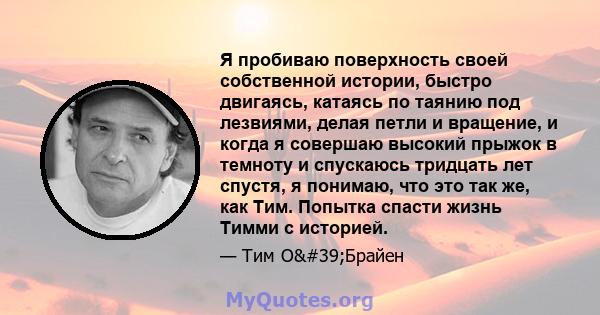 Я пробиваю поверхность своей собственной истории, быстро двигаясь, катаясь по таянию под лезвиями, делая петли и вращение, и когда я совершаю высокий прыжок в темноту и спускаюсь тридцать лет спустя, я понимаю, что это так же, как Тим. Попытка спасти жизнь Тимми с историей.

— Тим O&#39;Брайен

MyQuotes.org